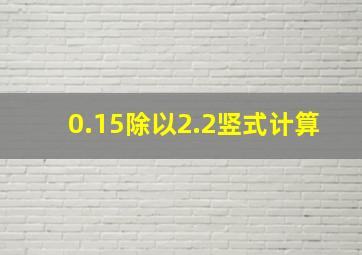 0.15除以2.2竖式计算